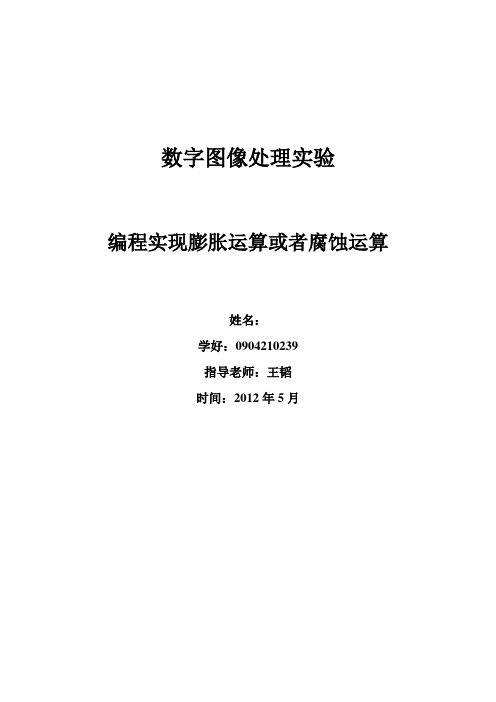 数字图像处理实验

编程实现膨胀运算或者腐蚀运算

姓名：

学好：0904210239

指导老师：王韬

时间：2012 年 5 月